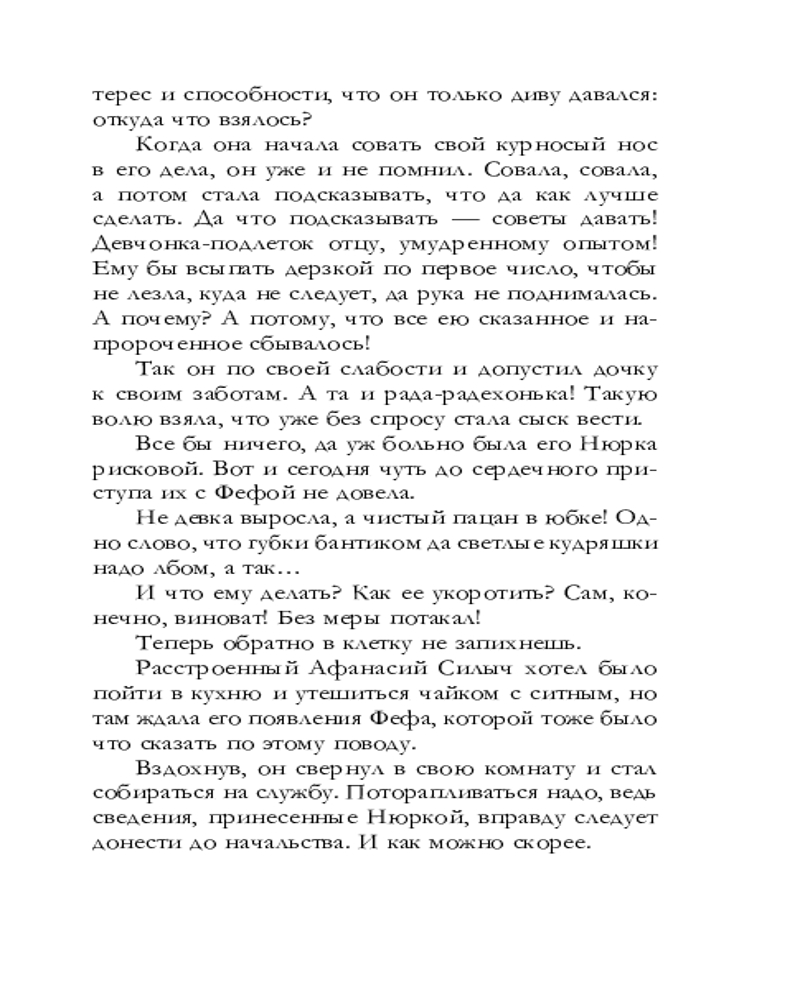 терес и способности, что он только диву давался: откуда что взялось?

Когда она начала совать свой курносый нос в его дела, он уже и не помнил. Совала, совала, а потом стала подсказывать, что да как лучше сделать. Да что подсказывать — советы давать! Девчонка-подлеток отцу, умудренному опытом! Ему бы всыпать дерзкой по первое число, чтобы не лезла, куда не следует, да рука не поднималась. А почему? А потому, что все ею сказанное и напророченное сбывалось!

Так он по своей слабости и допустил дочку к своим заботам. А та и рада-радехонька! Такую волю взяла, что уже без спросу стала сыск вести.

Все бы ничего, да уж больно была его Нюрка рисковой. Вот и сегодня чуть до сердечного приступа их с Фефой не довела.

Не девка выросла, а чистый пацан в юбке! Одно слово, что губки бантиком да светлые кудряшки надо лбом, а так…

И что ему делать? Как ее укоротить? Сам, конечно, виноват! Без меры потакал!

Теперь обратно в клетку не запихнешь.

Расстроенный Афанасий Силыч хотел было пойти в кухню и утешиться чайком с ситным, но там ждала его появления Фефа, которой тоже было что сказать по этому поводу.

Вздохнув, он свернул в свою комнату и стал собираться на службу. Поторапливаться надо, ведь сведения, принесенные Нюркой, вправду следует донести до начальства. И как можно скорее.